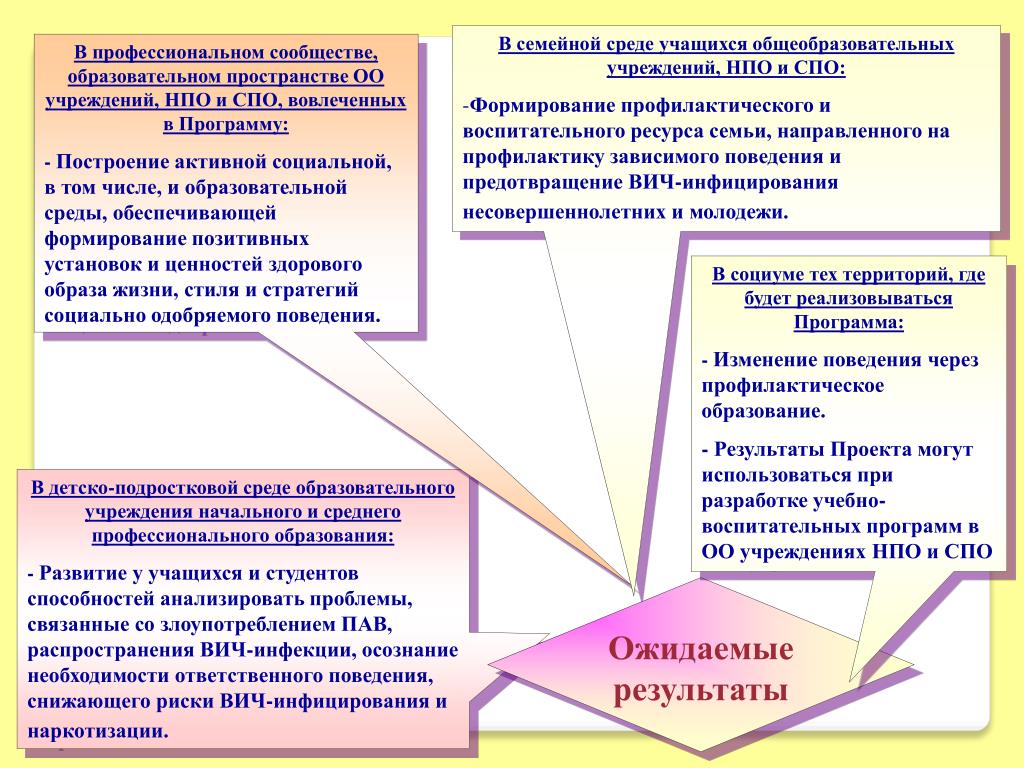 В профессиональном сообществе, образовательном пространстве ОО учреждений, НПО и СПО, вовлеченных в Программу:

- Построение активной социальной, в том числе, и образовательной среды, обеспечивающей формирование позитивных установок и ценностей здорового образа жизни, стиля и стратегий социально одобряемого поведения.

В семейной среде учащихся общеобразовательных учреждений, НПО и СПО:

-Формирование профилактического и воспитательного ресурса семьи, направленного на профилактику зависимого поведения и предотвращение ВИЧ-инфицирования несовершеннолетних и молодежи.

В социуме тех территорий, где будет реализовываться Программа:

- Изменение поведения через профилактическое образование.

- Результаты Проекта могут использоваться при разработке учебно-воспитательных программ в ОО учреждениях НПО и СПО

В детско-подростковой среде образовательного учреждения начального и среднего профессионального образования:

- Развитие у учащихся и студентов способностей анализировать проблемы, связанные со злоупотреблением ПАВ, распространения ВИЧ-инфекции, осознание необходимости ответственного поведения, снижающего риски ВИЧ-инфицирования и наркотизации.

Ожидаемые результаты